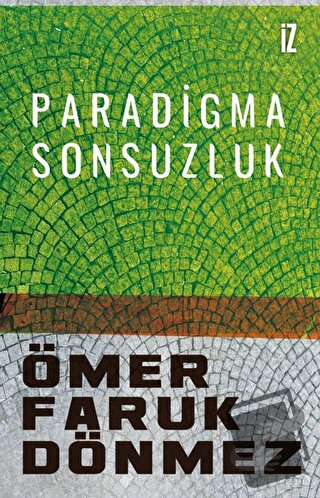 İZ

PARADİGMA SONSUZLUK

ÖMER FARUK DÖNMEZ